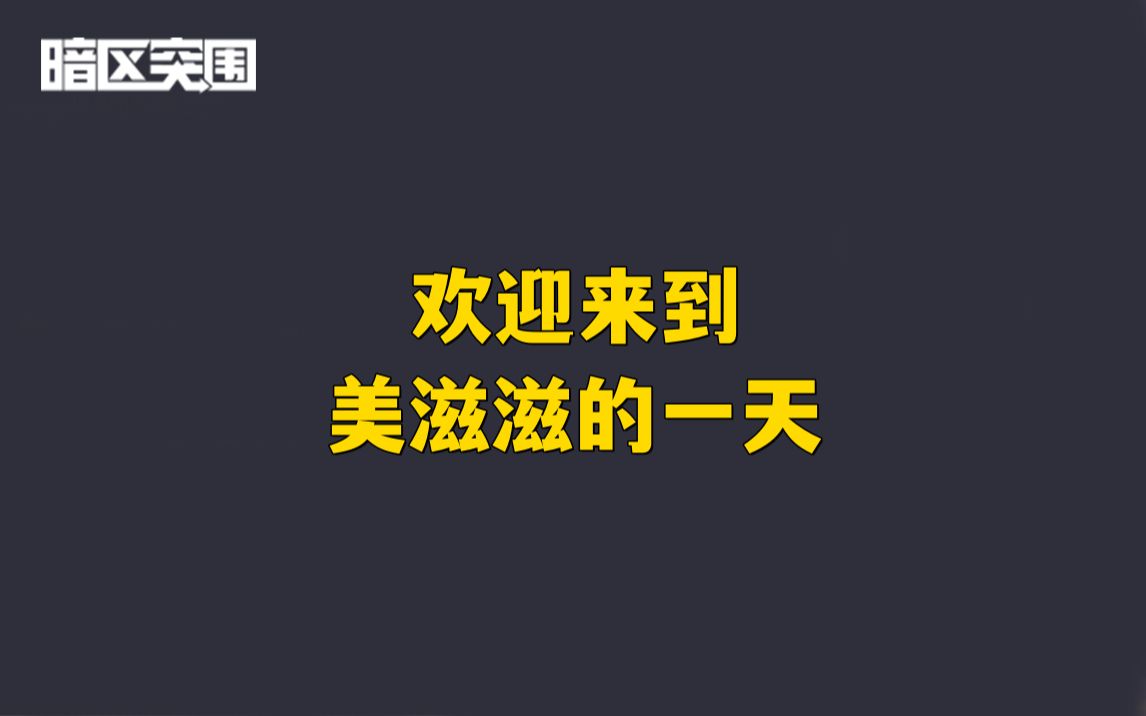 暗区突围

欢迎来到
美滋滋的一天